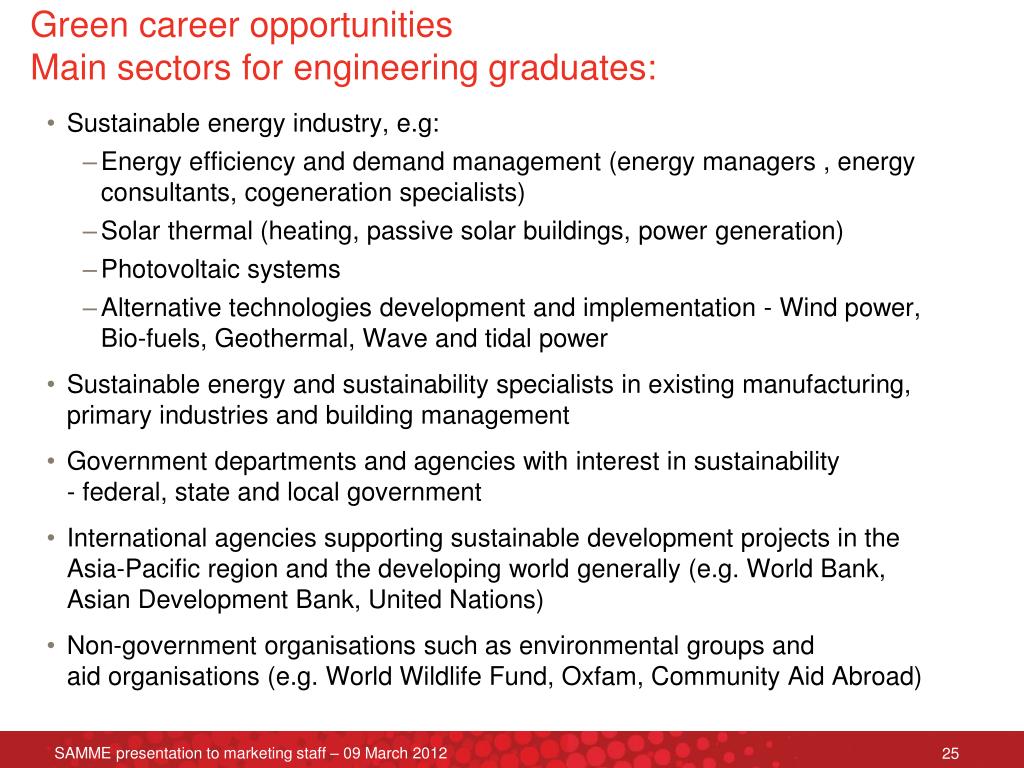 Green career opportunities
Main sectors for engineering graduates:

• Sustainable energy industry, e.g:
– Energy efficiency and demand management (energy managers , energy consultants, cogeneration specialists)
– Solar thermal (heating, passive solar buildings, power generation)
– Photovoltaic systems
– Alternative technologies development and implementation - Wind power, Bio-fuels, Geothermal, Wave and tidal power

• Sustainable energy and sustainability specialists in existing manufacturing, primary industries and building management

• Government departments and agencies with interest in sustainability
- federal, state and local government

• International agencies supporting sustainable development projects in the Asia-Pacific region and the developing world generally (e.g. World Bank, Asian Development Bank, United Nations)

• Non-government organisations such as environmental groups and aid organisations (e.g. World Wildlife Fund, Oxfam, Community Aid Abroad)

SAMME presentation to marketing staff – 09 March 2012

25